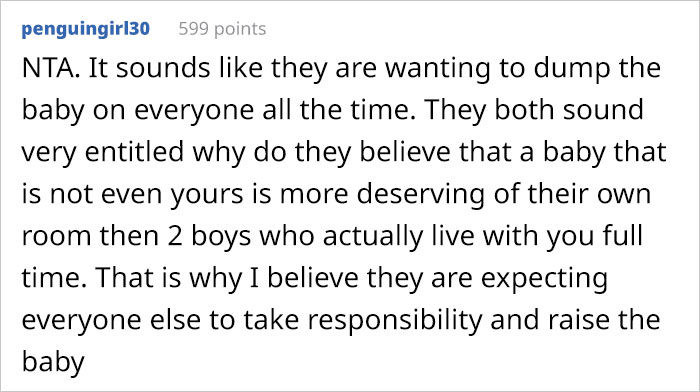 penguingirl30 599 points

NTA. It sounds like they are wanting to dump the baby on everyone all the time. They both sound very entitled why do they believe that a baby that is not even yours is more deserving of their own room then 2 boys who actually live with you full time. That is why I believe they are expecting everyone else to take responsibility and raise the baby